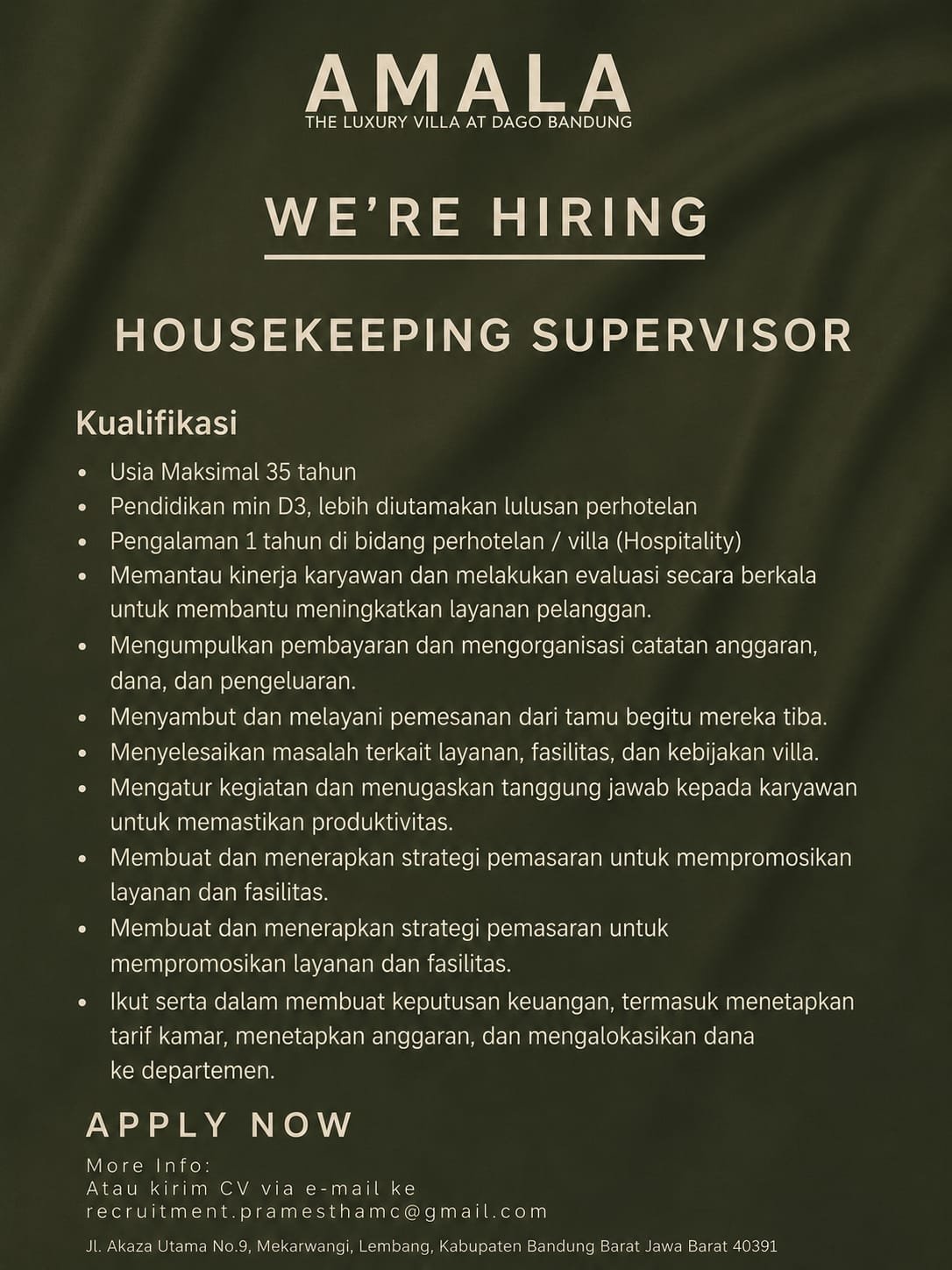 AMALA
THE LUXURY VILLA AT DAGO BANDUNG

WE'RE HIRING

HOUSEKEEPING SUPERVISOR

Kualifikasi

• Usia Maksimal 35 tahun
• Pendidikan min D3, lebih diutamakan lulusan perhotelan
• Pengalaman 1 tahun di bidang perhotelan / villa (Hospitality)
• Memantau kinerja karyawan dan melakukan evaluasi secara berkala untuk membantu meningkatkan layanan pelanggan.
• Mengumpulkan pembayaran dan mengorganisasi catatan anggaran, dana, dan pengeluaran.
• Menyambut dan melayani pemesanan dari tamu begitu mereka tiba.
• Menyelesaikan masalah terkait layanan, fasilitas, dan kebijakan villa.
• Mengatur kegiatan dan menugaskan tanggung jawab kepada karyawan untuk memastikan produktivitas.
• Membuat dan menerapkan strategi pemasaran untuk mempromosikan layanan dan fasilitas.
• Membuat dan menerapkan strategi pemasaran untuk mempromosikan layanan dan fasilitas.
• Ikut serta dalam membuat keputusan keuangan, termasuk menetapkan tarif kamar, menetapkan anggaran, dan mengalokasikan dana ke departemen.

APPLY NOW

More Info:
Atau kirim CV via e-mail ke
recruitment.pramesthamc@gmail.com

Jl. Akaza Utama No.9, Mekarwangi, Lembang, Kabupaten Bandung Barat Jawa Barat 40391